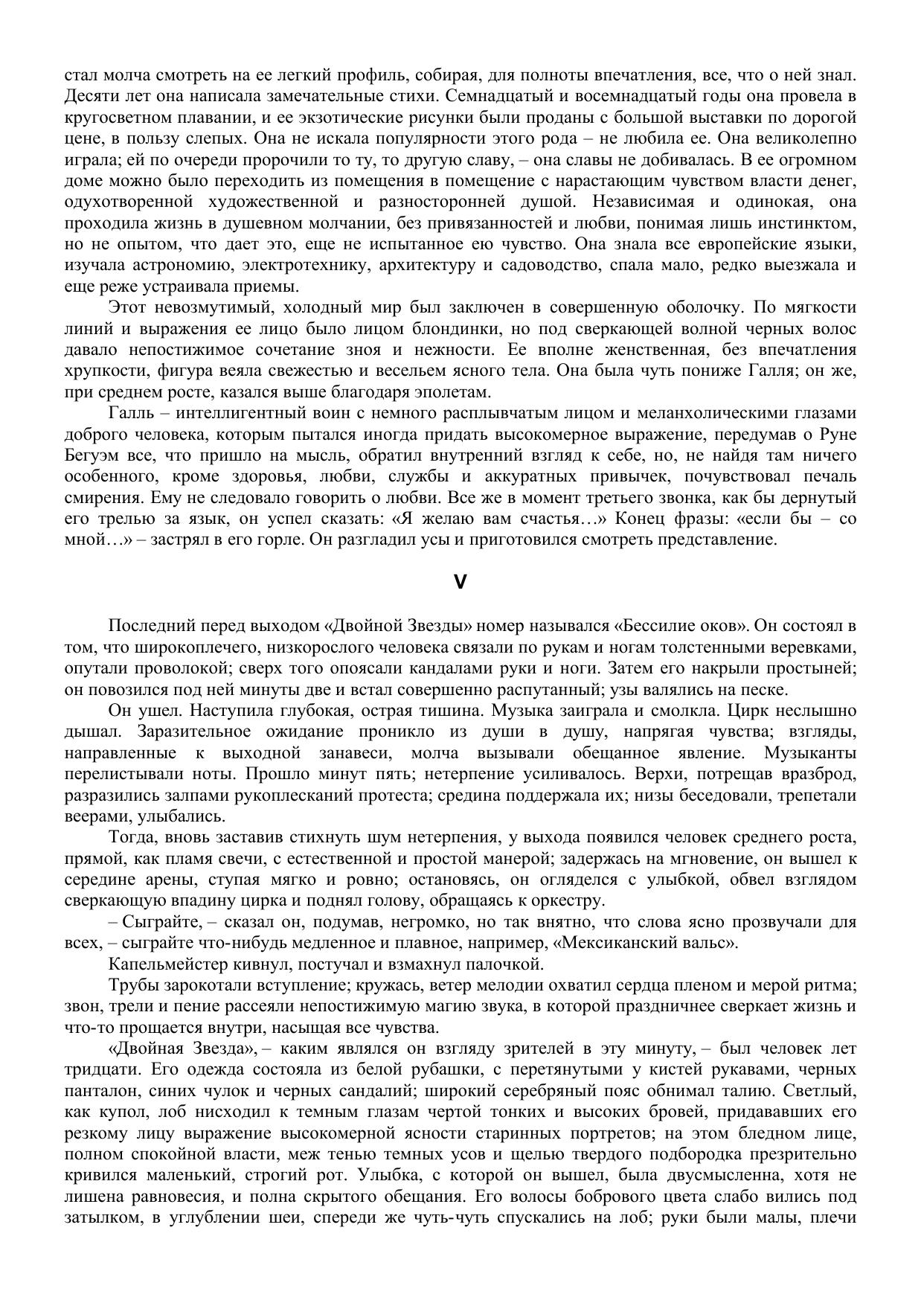 стал молча смотреть на ее легкий профиль, собирая, для полноты впечатления, все, что о ней знал. Десяти лет она написала замечательные стихи. Семнадцатый и восемнадцатый годы она провела в кругосветном плавании, и ее экзотические рисунки были проданы с большой выставки по дорогой цене, в пользу слепых. Она не искала популярности этого рода – не любила ее. Она великолепно играла; ей по очереди пророчили то ту, то другую славу, – она славы не добивалась. В ее огромном доме можно было переходить из помещения в помещение с нарастающим чувством власти денег, одухотворенной художественной и разносторонней душой. Независимая и одинокая, она проходила жизнь в душевном молчании, без привязанностей и любви, понимая лишь инстинктом, но не опытом, что дает это, еще не испытанное ею чувство. Она знала все европейские языки, изучала астрономию, электротехнику, архитектуру и садоводство, спала мало, редко выезжала и еще реже устраивала приемы.

Этот невозмутимый, холодный мир был заключен в совершенную оболочку. По мягкости линий и выражения ее лицо было лицом блондинки, но под сверкающей волной черных волос давало непостижимое сочетание зноя и нежности. Ее вполне женственная, без впечатления хрупкости, фигура веяла свежестью и весельем ясного тела. Она была чуть пониже Галля; он же, при среднем росте, казался выше благодаря эполетам.

Галль – интеллигентный воин с немного расплывчатым лицом и меланхолическими глазами доброго человека, которым пытался иногда придать высокомерное выражение, передумав о Руне Бегуэм все, что пришло на мысль, обратил внутренний взгляд к себе, но, не найдя там ничего особенного, кроме здоровья, любви, службы и аккуратных привычек, почувствовал печаль смирения. Ему не следовало говорить о любви. Все же в момент третьего звонка, как бы дернутый его трелью за язык, он успел сказать: «Я желаю вам счастья…» Конец фразы: «если бы – со мной…» – застрял в его горле. Он разгладил усы и приготовился смотреть представление.

V

Последний перед выходом «Двойной Звезды» номер назывался «Бессилие оков». Он состоял в том, что широкоплечего, низкорослого человека связали по рукам и ногам толстенными веревками, опутали проволокой; сверх того опоясали кандалами руки и ноги. Затем его накрыли простыней; он повозился под ней минуты две и встал совершенно распутанный; узы валялись на песке.

Он ушел. Наступила глубокая, острая тишина. Музыка заиграла и смолкла. Цирк неслышно дышал. Заразительное ожидание проникло из души в душу, напрягая чувства; взгляды, направленные к выходной занавеси, молча вызывали обещанное явление. Музыканты перелистывали ноты. Прошло минут пять; нетерпение усиливалось. Верхи, потрещав вразброд, разразились залпами рукоплесканий протеста; средина поддержала их; низы беседовали, трепетали веерами, улыбались.

Тогда, вновь заставив стихнуть шум нетерпения, у выхода появился человек среднего роста, прямой, как пламя свечи, с естественной и простой манерой; задержась на мгновение, он вышел к середине арены, ступая мягко и ровно; остановясь, он огляделся с улыбкой, обвел взглядом сверкающую впадину цирка и поднял голову, обращаясь к оркестру.

– Сыграйте, – сказал он, подумав, негромко, но так внятно, что слова ясно прозвучали для всех, – сыграйте что-нибудь медленное и плавное, например, «Мексиканский вальс».

Капельмейстер кивнул, постучал и взмахнул палочкой.

Трубы зарокотали вступление; кружась, ветер мелодии охватил сердца пленом и мерой ритма; звон, трели и пение рассеяли непостижимую магию звука, в которой праздничнее сверкает жизнь и что-то прощается внутри, насыщая все чувства.

«Двойная Звезда», – каким являлся он взгляду зрителей в эту минуту, – был человек лет тридцати. Его одежда состояла из белой рубашки, с перетянутыми у кистей рукавами, черных панталон, синих чулок и черных сандалий; широкий серебряный пояс обнимал талию. Светлый, как купол, лоб нисходил к темным глазам чертой тонких и высоких бровей, придававших его резкому лицу выражение высокомерной ясности старинных портретов; на этом бледном лице, полном спокойной власти, меж тенью темных усов и щелью твердого подбородка презрительно кривился маленький, строгий рот. Улыбка, с которой он вышел, была двусмысленна, хотя не лишена равновесия, и полна скрытого обещания. Его волосы бобрового цвета слабо вились под затылком, в углублении шеи, спереди же чуть-чуть спускались на лоб; руки были малы, плечи